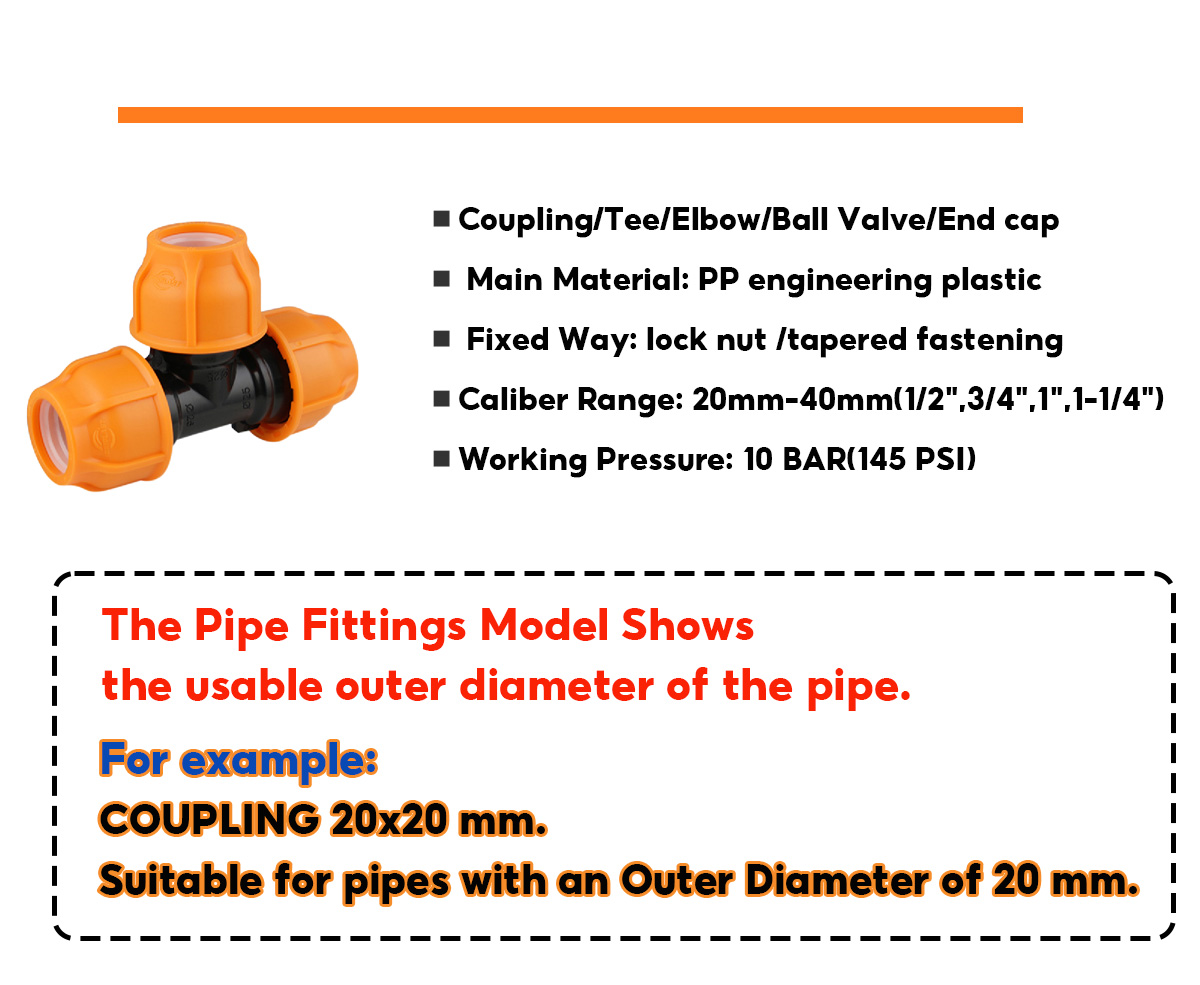 ■ Coupling/Tee/Elbow/Ball Valve/End cap

■ Main Material: PP engineering plastic

■ Fixed Way: lock nut /tapered fastening

■ Caliber Range: 20mm-40mm(1/2",3/4",1",1-1/4")

■ Working Pressure: 10 BAR(145 PSI)

The Pipe Fittings Model Shows the usable outer diameter of the pipe.

For example:

COUPLING 20x20 mm.

Suitable for pipes with an Outer Diameter of 20 mm.